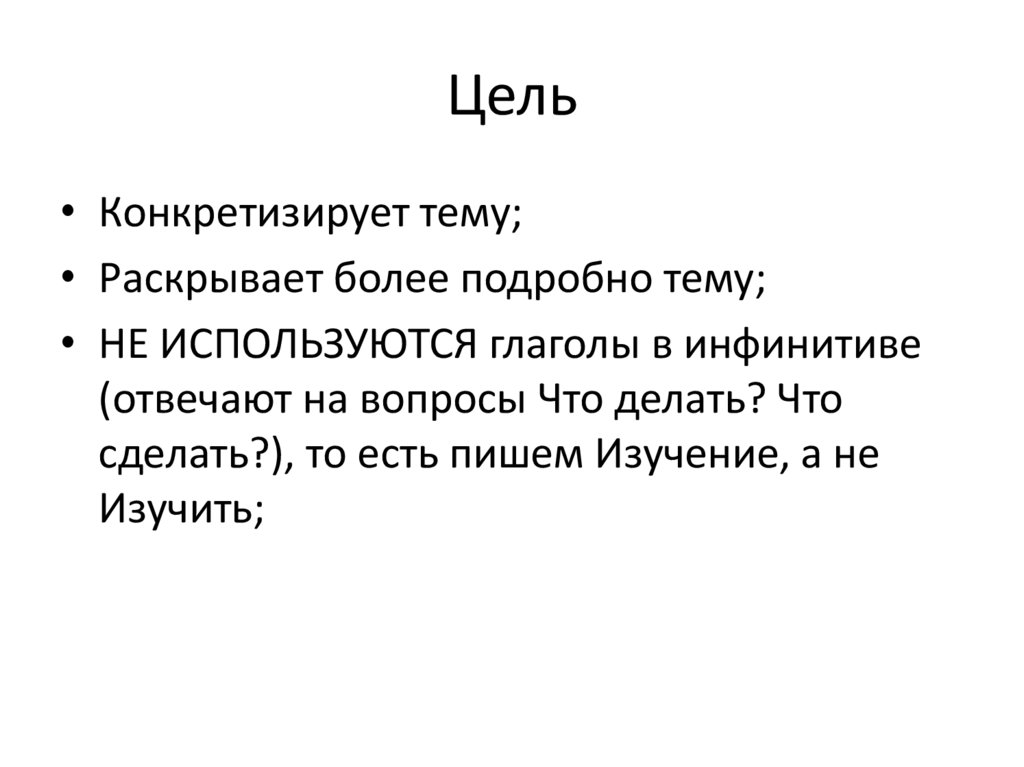 Цель

• Конкретизирует тему;
• Раскрывает более подробно тему;
• НЕ ИСПОЛЬЗУЮТСЯ глаголы в инфинитиве (отвечают на вопросы Что делать? Что сделать?), то есть пишем Изучение, а не Изучить;